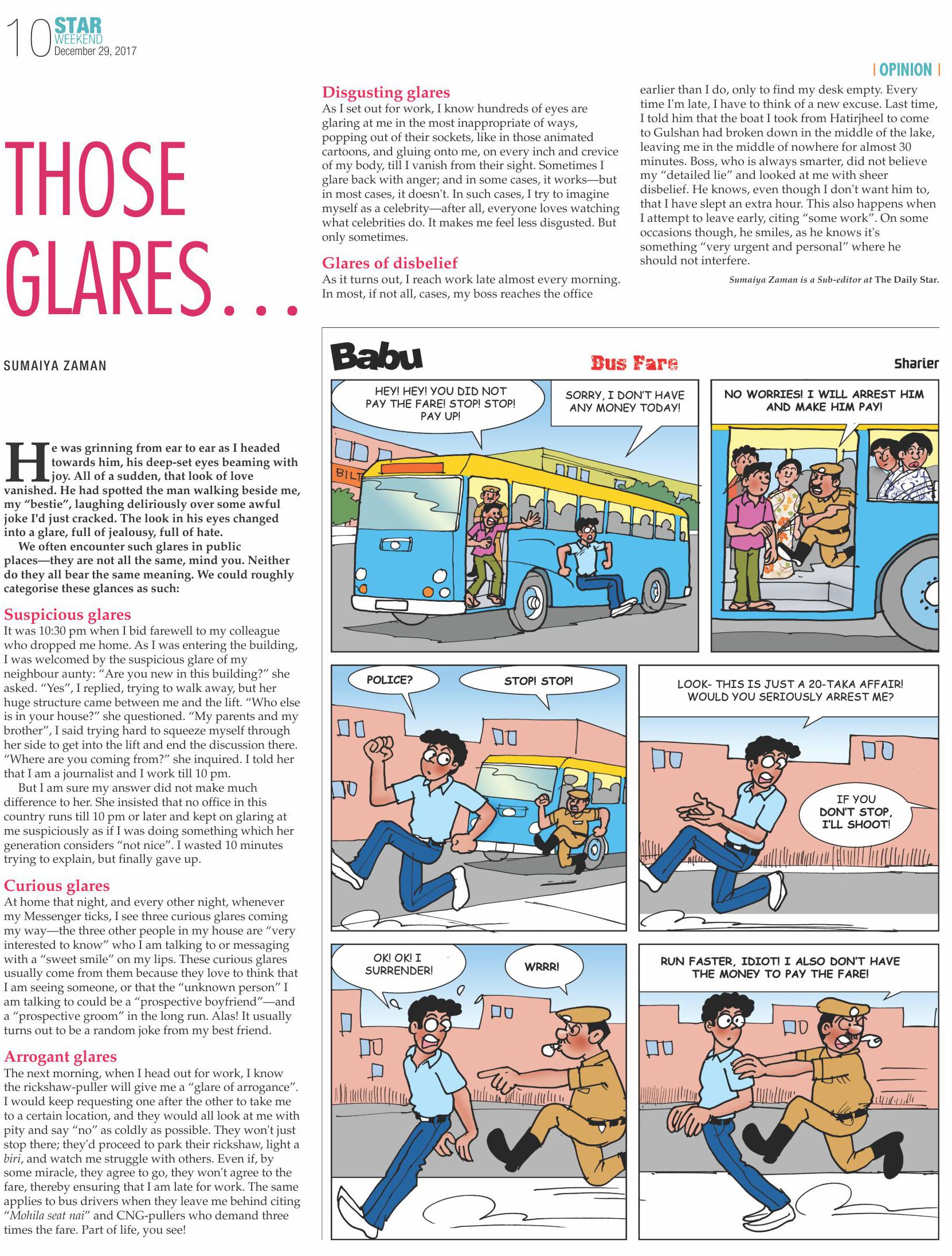 10 STAR WEEKEND
December 29, 2017

| OPINION |

THOSE GLARES...

SUMAIYA ZAMAN

He was grinning from ear to ear as I headed towards him, his deep-set eyes beaming with joy. All of a sudden, that look of love vanished. He had spotted the man walking beside me, my "bestie", laughing deliriously over some awful joke I'd just cracked. The look in his eyes changed into a glare, full of jealousy, full of hate.

We often encounter such glares in public places—they are not all the same, mind you. Neither do they all bear the same meaning. We could roughly categorise these glances as such:

Suspicious glares

It was 10:30 pm when I bid farewell to my colleague who dropped me home. As I was entering the building, I was welcomed by the suspicious glare of my neighbour aunty: "Are you new in this building?" she asked. "Yes", I replied, trying to walk away, but her huge structure came between me and the lift. "Who else is in your house?" she questioned. "My parents and my brother", I said trying hard to squeeze myself through her side to get into the lift and end the discussion there. "Where are you coming from?" she inquired. I told her that I am a journalist and I work till 10 pm.

But I am sure my answer did not make much difference to her. She insisted that no office in this country runs till 10 pm or later and kept on glaring at me suspiciously as if I was doing something which her generation considers "not nice". I wasted 10 minutes trying to explain, but finally gave up.

Curious glares

At home that night, and every other night, whenever my Messenger ticks, I see three curious glares coming my way—the three other people in my house are "very interested to know" who I am talking to or messaging with a "sweet smile" on my lips. These curious glares usually come from them because they love to think that I am seeing someone, or that the "unknown person" I am talking to could be a "prospective boyfriend"—and a "prospective groom" in the long run. Alas! It usually turns out to be a random joke from my best friend.

Arrogant glares

The next morning, when I head out for work, I know the rickshaw-puller will give me a "glare of arrogance". I would keep requesting one after the other to take me to a certain location, and they would all look at me with pity and say "no" as coldly as possible. They won't just stop there; they'd proceed to park their rickshaw, light a biri, and watch me struggle with others. Even if, by some miracle, they agree to go, they won't agree to the fare, thereby ensuring that I am late for work. The same applies to bus drivers when they leave me behind citing "Mohila seat nai" and CNG-pullers who demand three times the fare. Part of life, you see!

Disgusting glares

As I set out for work, I know hundreds of eyes are glaring at me in the most inappropriate of ways, popping out of their sockets, like in those animated cartoons, and gluing onto me, on every inch and crevice of my body, till I vanish from their sight. Sometimes I glare back with anger; and in some cases, it works—but in most cases, it doesn't. In such cases, I try to imagine myself as a celebrity—after all, everyone loves watching what celebrities do. It makes me feel less disgusted. But only sometimes.

Glares of disbelief

As it turns out, I reach work late almost every morning. In most, if not all, cases, my boss reaches the office earlier than I do, only to find my desk empty. Every time I'm late, I have to think of a new excuse. Last time, I told him that the boat I took from Hatirjheel to come to Gulshan had broken down in the middle of the lake, leaving me in the middle of nowhere for almost 30 minutes. Boss, who is always smarter, did not believe my "detailed lie" and looked at me with sheer disbelief. He knows, even though I don't want him to, that I have slept an extra hour. This also happens when I attempt to leave early, citing "some work". On some occasions though, he smiles, as he knows it's something "very urgent and personal" where he should not interfere.

Sumaiya Zaman is a Sub-editor at The Daily Star.

Babu
Bus Fare
Sharier

HEY! HEY! YOU DID NOT PAY THE FARE! STOP! STOP! PAY UP!

SORRY, I DON'T HAVE ANY MONEY TODAY!

BILT

NO WORRIES! I WILL ARREST HIM AND MAKE HIM PAY!

POLICE?

STOP! STOP!

LOOK- THIS IS JUST A 20-TAKA AFFAIR! WOULD YOU SERIOUSLY ARREST ME?

IF YOU DON'T STOP, I'LL SHOOT!

OK! OK! I SURRENDER!

WRRR!

RUN FASTER, IDIOT! I ALSO DON'T HAVE THE MONEY TO PAY THE FARE!